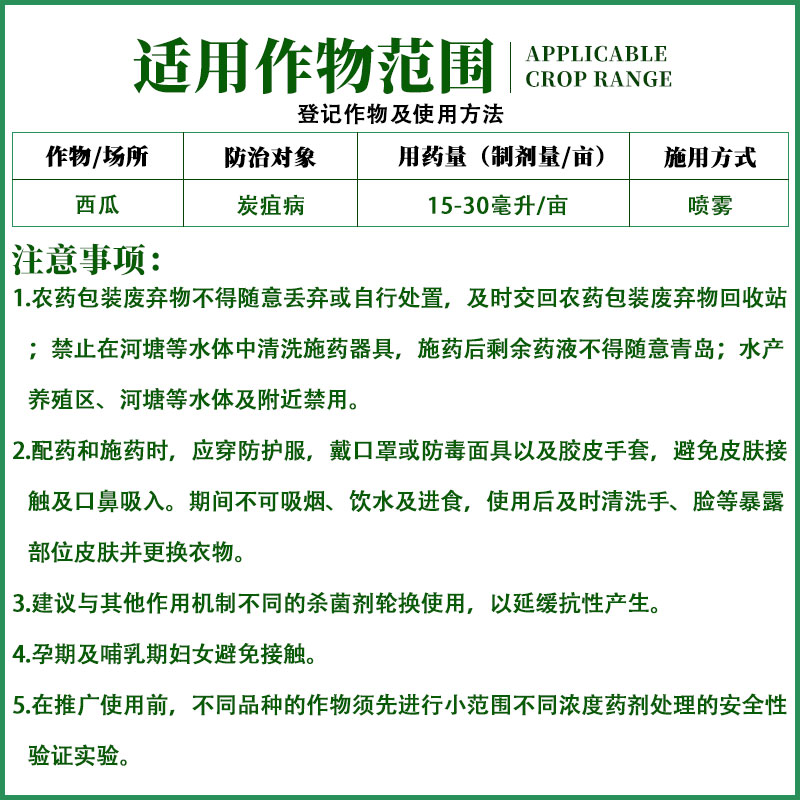 适用作物范围 APPLICABLE CROP RANGE

登记作物及使用方法

| 作物/场所 | 防治对象 | 用药量（制剂量/亩） | 施用方式 |
|---|---|---|---|
| 西瓜 | 炭疽病 | 15-30毫升/亩 | 喷雾 |

注意事项：

1.农药包装废弃物不得随意丢弃或自行处置，及时交回农药包装废弃物回收站；禁止在河塘等水体中清洗施药器具，施药后剩余药液不得随意青岛；水产养殖区、河塘等水体及附近禁用。

2.配药和施药时，应穿防护服，戴口罩或防毒面具以及胶皮手套，避免皮肤接触及口鼻吸入。期间不可吸烟、饮水及进食，使用后及时清洗手、脸等暴露部位皮肤并更换衣物。

3.建议与其他作用机制不同的杀菌剂轮换使用，以延缓抗性产生。

4.孕期及哺乳期妇女避免接触。

5.在推广使用前，不同品种的作物须先进行小范围不同浓度药剂处理的安全性验证实验。